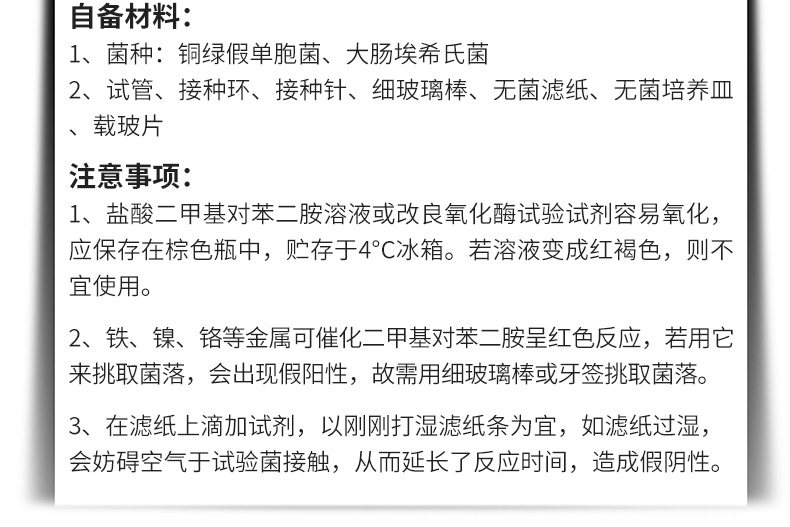 自备材料：

1、菌种：铜绿假单胞菌、大肠埃希氏菌

2、试管、接种环、接种针、细玻璃棒、无菌滤纸、无菌培养皿、载玻片

注意事项：

1、盐酸二甲基对苯二胺溶液或改良氧化酶试验试剂容易氧化，应保存在棕色瓶中，贮存于4°C冰箱。若溶液变成红褐色，则不宜使用。

2、铁、镍、铬等金属可催化二甲基对苯二胺呈红色反应，若用它来挑取菌落，会出现假阳性，故需用细玻璃棒或牙签挑取菌落。

3、在滤纸上滴加试剂，以刚刚打湿滤纸条为宜，如滤纸过湿，会妨碍空气于试验菌接触，从而延长了反应时间，造成假阴性。